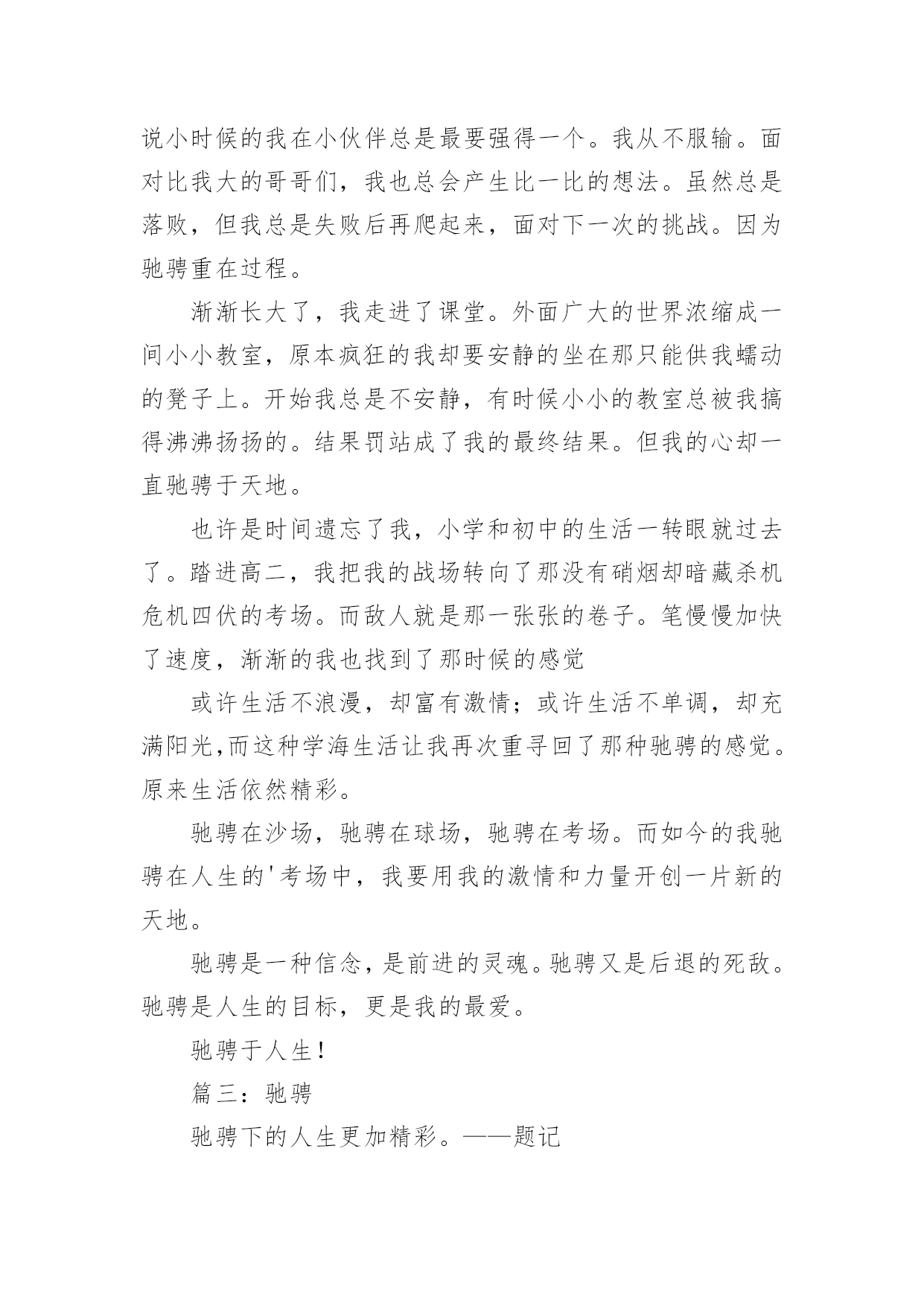 说小时候的我在小伙伴总是最要强得一个。我从不服输。面对比我大的哥哥们，我也总会产生比一比的想法。虽然总是落败，但我总是失败后再爬起来，面对下一次的挑战。因为驰骋重在过程。

渐渐长大了，我走进了课堂。外面广大的世界浓缩成一间小小教室，原本疯狂的我却要安静的坐在那只能供我蠕动的凳子上。开始我总是不安静，有时候小小的教室总被我搞得沸沸扬扬的。结果罚站成了我的最终结果。但我的心却一直驰骋于天地。

也许是时间遗忘了我，小学和初中的生活一转眼就过去了。踏进高二，我把我的战场转向了那没有硝烟却暗藏杀机危机四伏的考场。而敌人就是那一张张的卷子。笔慢慢加快了速度，渐渐的我也找到了那时候的感觉

或许生活不浪漫，却富有激情；或许生活不单调，却充满阳光,而这种学海生活让我再次重寻回了那种驰骋的感觉。原来生活依然精彩。

驰骋在沙场，驰骋在球场，驰骋在考场。而如今的我驰骋在人生的'考场中，我要用我的激情和力量开创一片新的天地。

驰骋是一种信念，是前进的灵魂。驰骋又是后退的死敌。驰骋是人生的目标，更是我的最爱。

驰骋于人生!

篇三：驰骋

驰骋下的人生更加精彩。——题记